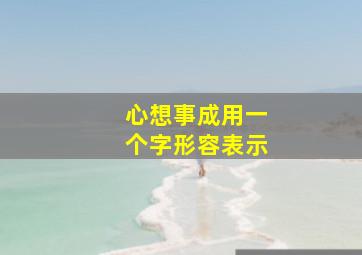 心想事成用一个字形容表示